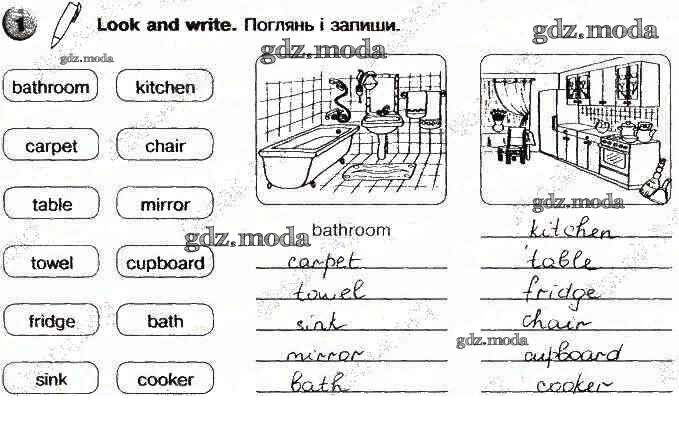 1 Look and write. Поглянь і запиши.

bathroom
kitchen
carpet
chair
table
mirror
towel
cupboard
fridge
bath
sink
cooker

bathroom
carpet
towel
sink
mirror
bath

kitchen
table
fridge
chair
cupboard
cooker

gdz.moda